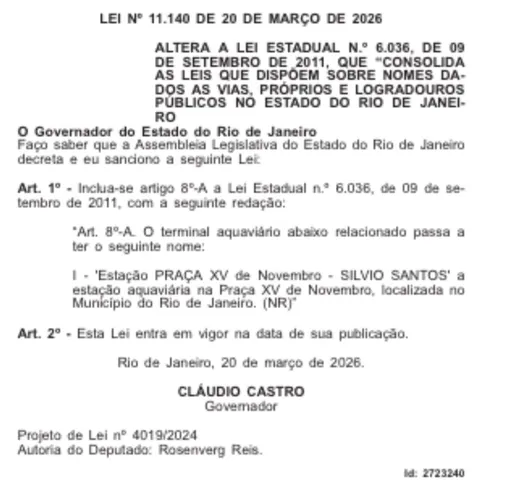 LEI Nº 11.140 DE 20 DE MARÇO DE 2026

ALTERA A LEI ESTADUAL N.º 6.036, DE 09 DE SETEMBRO DE 2011, QUE "CONSOLIDA AS LEIS QUE DISPÕEM SOBRE NOMES DADOS AS VIAS, PRÓPRIOS E LOGRADOUROS PÚBLICOS NO ESTADO DO RIO DE JANEIRO

O Governador do Estado do Rio de Janeiro
Faço saber que a Assembleia Legislativa do Estado do Rio de Janeiro decreta e eu sanciono a seguinte Lei:

Art. 1º - Inclua-se artigo 8º-A a Lei Estadual n.º 6.036, de 09 de setembro de 2011, com a seguinte redação:

"Art. 8º-A. O terminal aquaviário abaixo relacionado passa a ter o seguinte nome:

I - 'Estação PRAÇA XV de Novembro - SILVIO SANTOS' a estação aquaviária na Praça XV de Novembro, localizada no Município do Rio de Janeiro. (NR)"

Art. 2º - Esta Lei entra em vigor na data de sua publicação.

Rio de Janeiro, 20 de março de 2026.

CLÁUDIO CASTRO
Governador

Projeto de Lei nº 4019/2024
Autoria do Deputado: Rosenverg Reis.

Id: 2723240